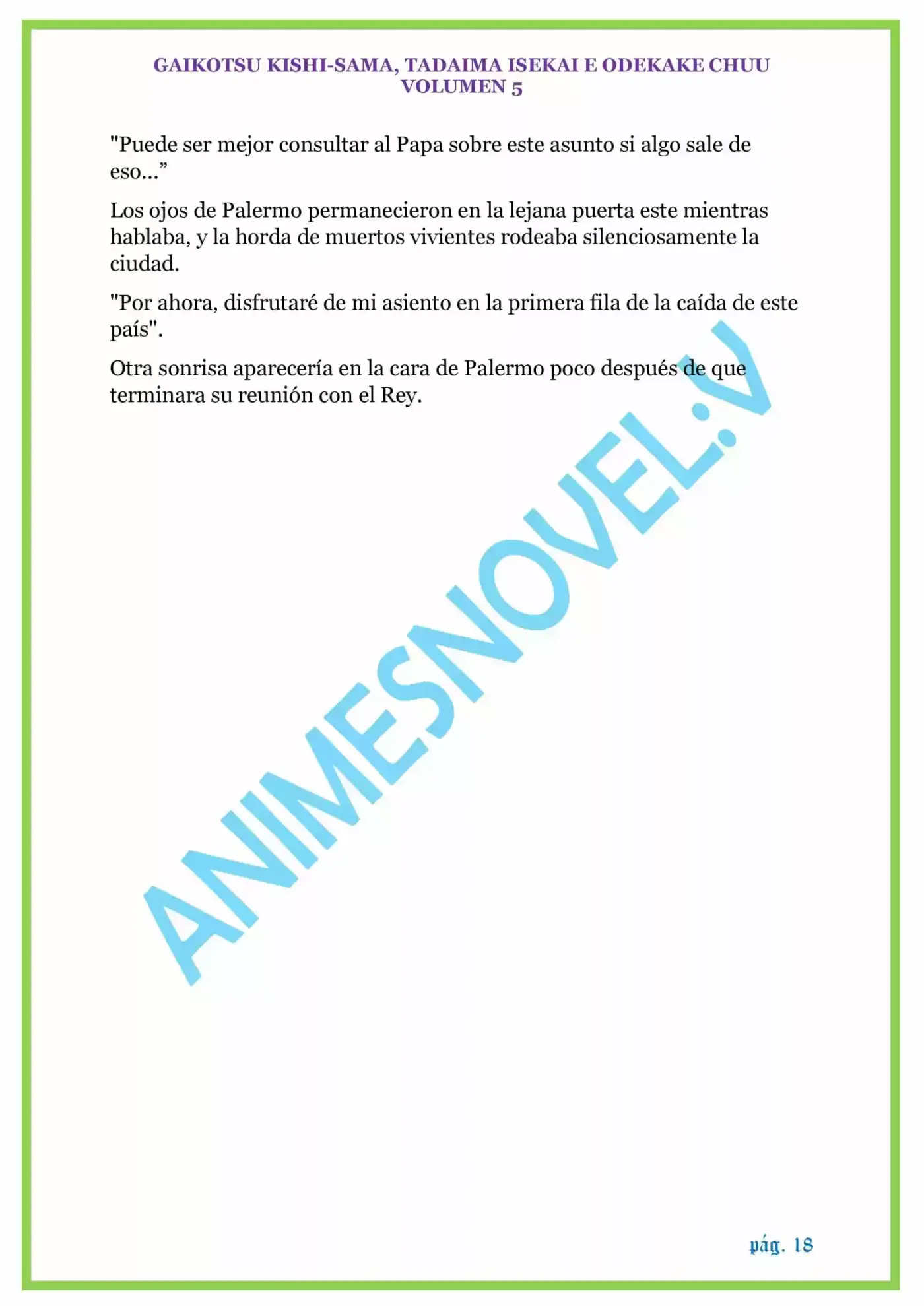 GAIKOTSU KISHI-SAMA, TADAIMA ISEKAI E ODEKAKE CHUU
VOLUMEN 5

"Puede ser mejor consultar al Papa sobre este asunto si algo sale de eso...”

Los ojos de Palermo permanecieron en la lejana puerta este mientras hablaba, y la horda de muertos vivientes rodeaba silenciosamente la ciudad.

"Por ahora, disfrutaré de mi asiento en la primera fila de la caída de este país".

Otra sonrisa aparecería en la cara de Palermo poco después de que terminara su reunión con el Rey.

ANIMESNOVEL:V

pág. 18